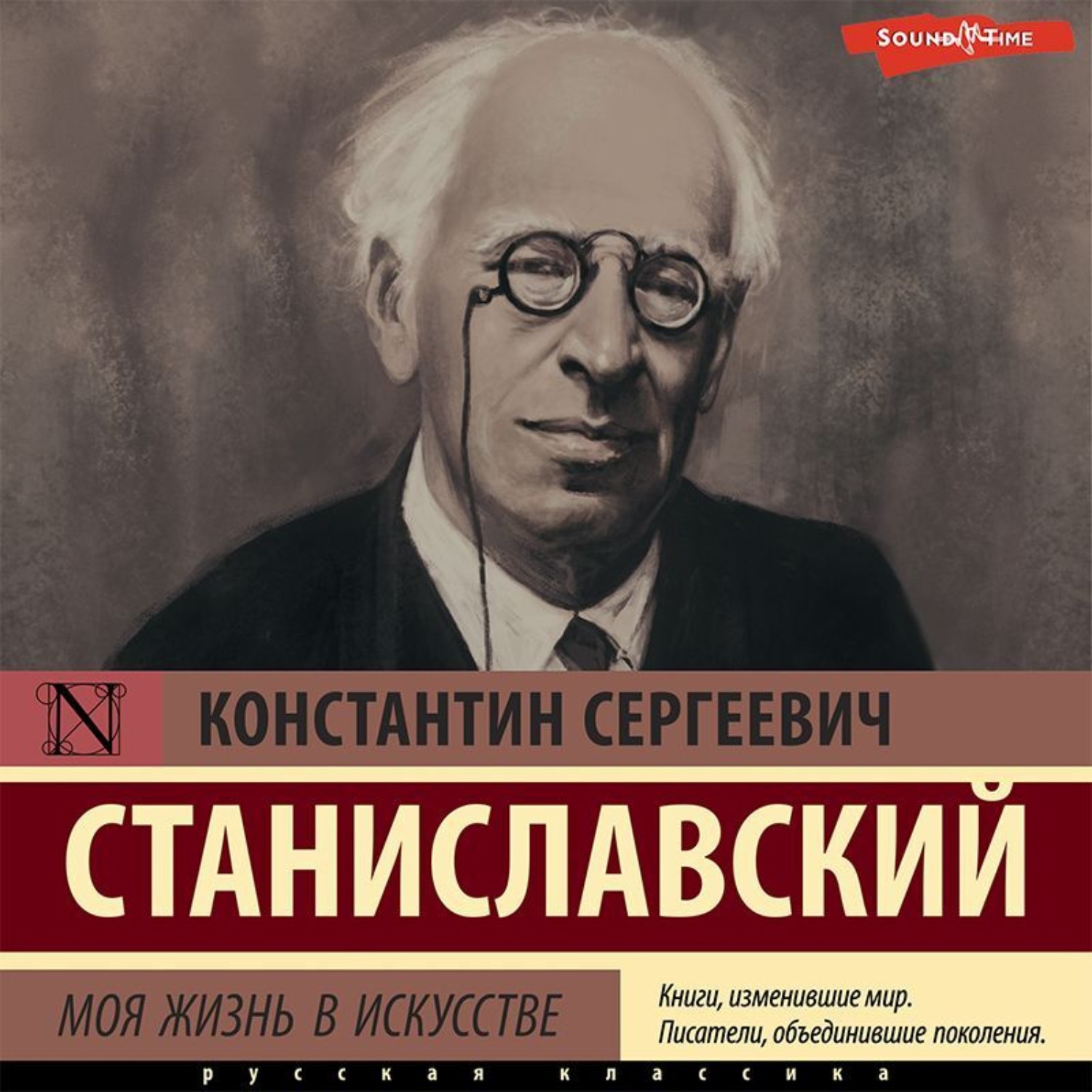 SOUND TIME

N

КОНСТАНТИН СЕРГЕЕВИЧ

СТАНИСЛАВСКИЙ

МОЯ ЖИЗНЬ В ИСКУССТВЕ

Книги, изменившие мир.
Писатели, объединившие поколения.

русская классика